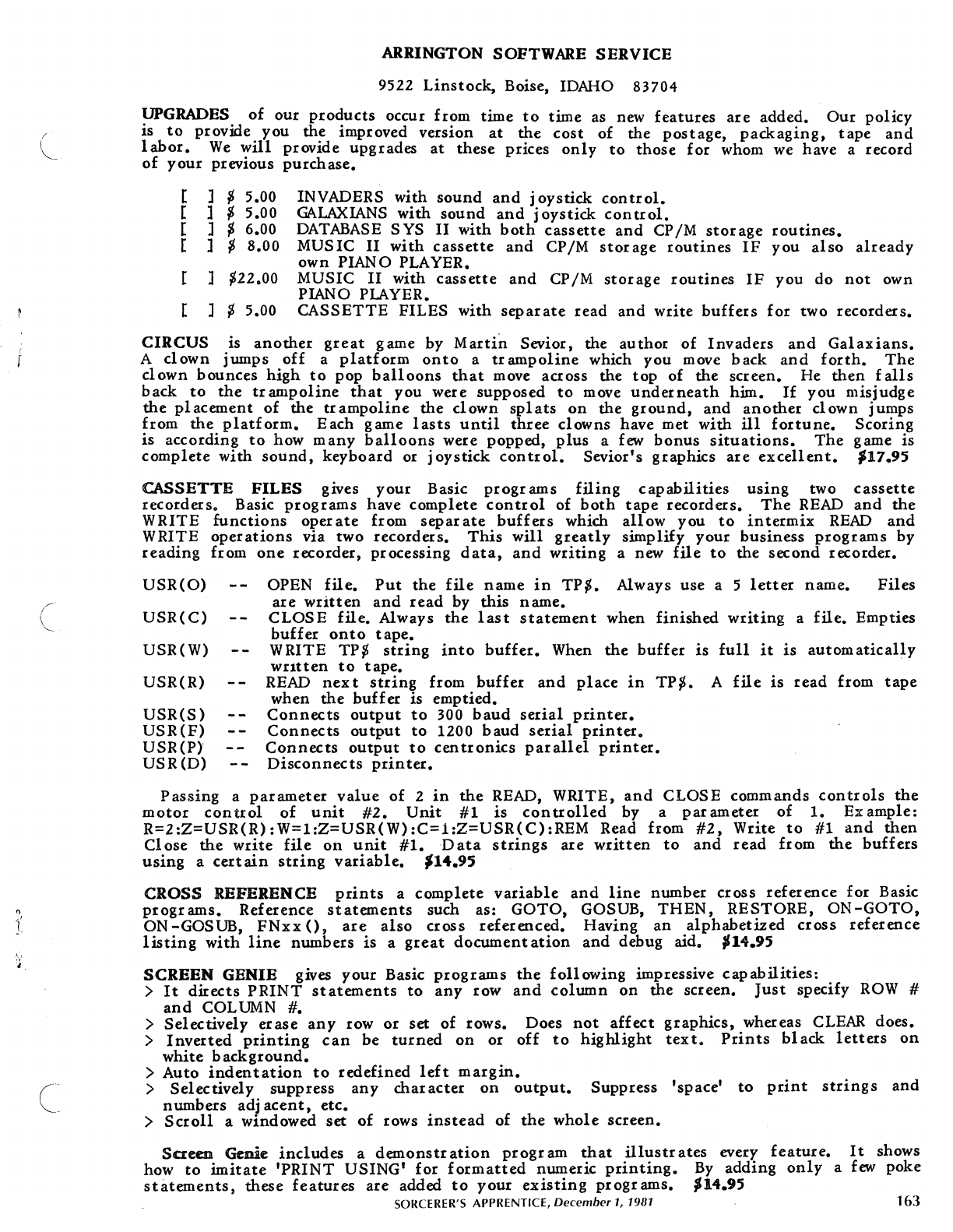 ARRINGTON SOFTWARE SERVICE

9522 Linstock, Boise, IDAHO 83704

UPGRADES of our products occur from time to time as new features are added. Our policy is to provide you the improved version at the cost of the postage, packaging, tape and labor. We will provide upgrades at these prices only to those for whom we have a record of your previous purchase.

[ ] $ 5.00 INVADERS with sound and joystick control.
[ ] $ 5.00 GALAXIANS with sound and joystick control.
[ ] $ 6.00 DATABASE SYS II with both cassette and CP/M storage routines.
[ ] $ 8.00 MUSIC II with cassette and CP/M storage routines IF you also already own PIANO PLAYER.
[ ] $22.00 MUSIC II with cassette and CP/M storage routines IF you do not own PIANO PLAYER.
[ ] $ 5.00 CASSETTE FILES with separate read and write buffers for two recorders.

CIRCUS is another great game by Martin Sevior, the author of Invaders and Galaxians. A clown jumps off a platform onto a trampoline which you move back and forth. The clown bounces high to pop balloons that move across the top of the screen. He then falls back to the trampoline that you were supposed to move underneath him. If you misjudge the placement of the trampoline the clown splats on the ground, and another clown jumps from the platform. Each game lasts until three clowns have met with ill fortune. Scoring is according to how many balloons were popped, plus a few bonus situations. The game is complete with sound, keyboard or joystick control. Sevior's graphics are excellent. $17.95

CASSETTE FILES gives your Basic programs filing capabilities using two cassette recorders. Basic programs have complete control of both tape recorders. The READ and the WRITE functions operate from separate buffers which allow you to intermix READ and WRITE operations via two recorders. This will greatly simplify your business programs by reading from one recorder, processing data, and writing a new file to the second recorder.

USR(O) -- OPEN file. Put the file name in TP$. Always use a 5 letter name. Files are written and read by this name.
USR(C) -- CLOSE file. Always the last statement when finished writing a file. Empties buffer onto tape.
USR(W) -- WRITE TP$ string into buffer. When the buffer is full it is automatically written to tape.
USR(R) -- READ next string from buffer and place in TP$. A file is read from tape when the buffer is emptied.
USR(S) -- Connects output to 300 baud serial printer.
USR(F) -- Connects output to 1200 baud serial printer.
USR(P) -- Connects output to centronics parallel printer.
USR(D) -- Disconnects printer.

Passing a parameter value of 2 in the READ, WRITE, and CLOSE commands controls the motor control of unit #2. Unit #1 is controlled by a parameter of 1. Example: R=2:Z=USR(R):W=1:Z=USR(W):C=1:Z=USR(C):REM Read from #2, Write to #1 and then Close the write file on unit #1. Data strings are written to and read from the buffers using a certain string variable. $14.95

CROSS REFERENCE prints a complete variable and line number cross reference for Basic programs. Reference statements such as: GOTO, GOSUB, THEN, RESTORE, ON-GOTO, ON-GOSUB, FNxx(), are also cross referenced. Having an alphabetized cross reference listing with line numbers is a great documentation and debug aid. $14.95

SCREEN GENIE gives your Basic programs the following impressive capabilities:
> It directs PRINT statements to any row and column on the screen. Just specify ROW # and COLUMN #.
> Selectively erase any row or set of rows. Does not affect graphics, whereas CLEAR does.
> Inverted printing can be turned on or off to highlight text. Prints black letters on white background.
> Auto indentation to redefined left margin.
> Selectively suppress any character on output. Suppress 'space' to print strings and numbers adjacent, etc.
> Scroll a windowed set of rows instead of the whole screen.

Screen Genie includes a demonstration program that illustrates every feature. It shows how to imitate 'PRINT USING' for formatted numeric printing. By adding only a few poke statements, these features are added to your existing programs. $14.95

SORCERER'S APPRENTICE, December 1, 1981 163